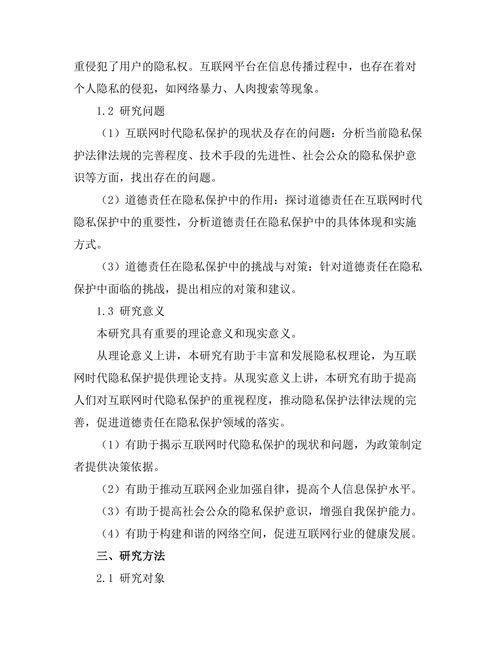 重侵犯了用户的隐私权。互联网平台在信息传播过程中，也存在着对个人隐私的侵犯，如网络暴力、人肉搜索等现象。

1.2 研究问题

（1）互联网时代隐私保护的现状及存在的问题：分析当前隐私保护法律法规的完善程度、技术手段的先进性、社会公众的隐私保护意识等方面，找出存在的问题。

（2）道德责任在隐私保护中的作用：探讨道德责任在互联网时代隐私保护中的重要性，分析道德责任在隐私保护中的具体体现和实施方式。

（3）道德责任在隐私保护中的挑战与对策：针对道德责任在隐私保护中面临的挑战，提出相应的对策和建议。

1.3 研究意义

本研究具有重要的理论意义和现实意义。

从理论意义上讲，本研究有助于丰富和发展隐私权理论，为互联网时代隐私保护提供理论支持。从现实意义上讲，本研究有助于提高人们对互联网时代隐私保护的重视程度，推动隐私保护法律法规的完善，促进道德责任在隐私保护领域的落实。

（1）有助于揭示互联网时代隐私保护的现状和问题，为政策制定者提供决策依据。

（2）有助于推动互联网企业加强自律，提高个人信息保护水平。

（3）有助于提高社会公众的隐私保护意识，增强自我保护能力。

（4）有助于构建和谐的网络空间，促进互联网行业的健康发展。

三、研究方法

2.1 研究对象